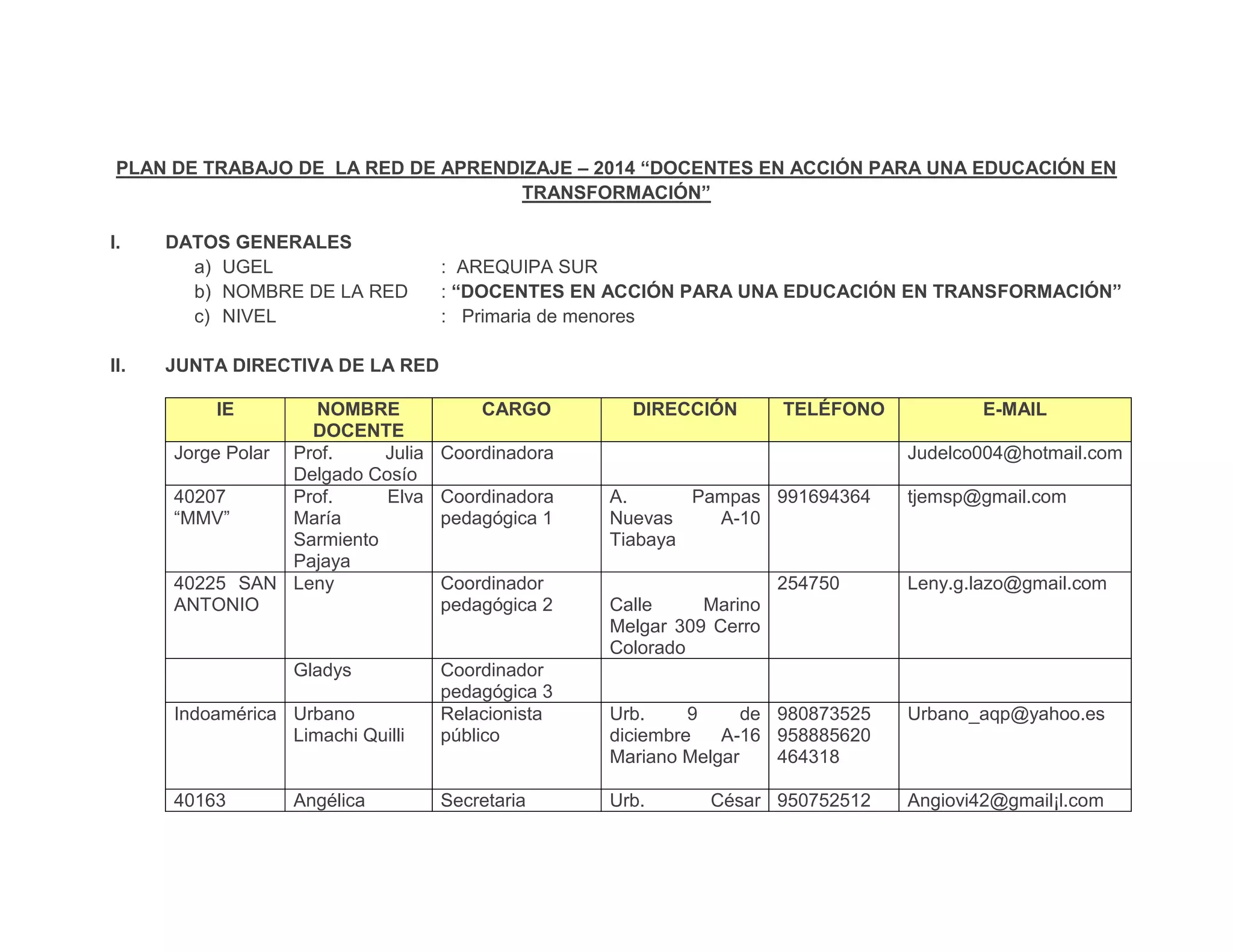 PLAN DE TRABAJO DE LA RED DE APRENDIZAJE – 2014 “DOCENTES EN ACCIÓN PARA UNA EDUCACIÓN EN TRANSFORMACIÓN”

I. DATOS GENERALES

a) UGEL : AREQUIPA SUR

b) NOMBRE DE LA RED : “DOCENTES EN ACCIÓN PARA UNA EDUCACIÓN EN TRANSFORMACIÓN”

c) NIVEL : Primaria de menores

II. JUNTA DIRECTIVA DE LA RED

| IE | NOMBRE DOCENTE | CARGO | DIRECCIÓN | TELÉFONO | E-MAIL |
|---|---|---|---|---|---|
| Jorge Polar | Prof. Julia Delgado Cosío | Coordinadora | | | Judelco004@hotmail.com |
| 40207 “MMV” | Prof. Elva María Sarmiento Pajaya | Coordinadora pedagógica 1 | A. Pampas Nuevas A-10 Tiabaya | 991694364 | tjemsp@gmail.com |
| 40225 SAN ANTONIO | Leny | Coordinador pedagógica 2 | Calle Marino Melgar 309 Cerro Colorado | 254750 | Leny.g.lazo@gmail.com |
| | Gladys | Coordinador pedagógica 3 | | | |
| Indoamérica | Urbano Limachi Quilli | Relacionista público | Urb. 9 de diciembre A-16 Mariano Melgar | 980873525 958885620 464318 | Urbano_aqp@yahoo.es |
| 40163 | Angélica | Secretaria | Urb. César | 950752512 | Angiovi42@gmail¡l.com |